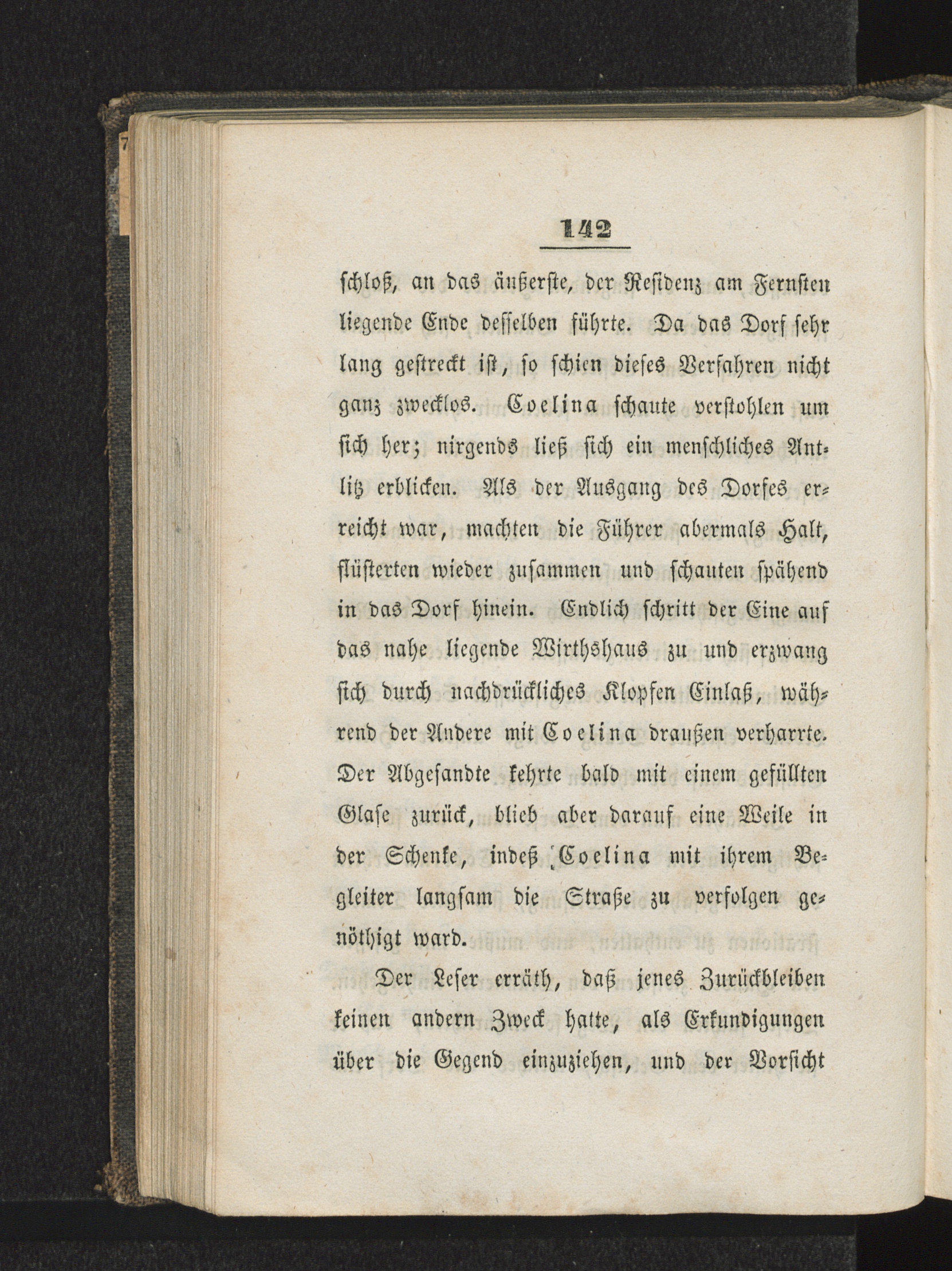 142

schloß, an das äußerste, der Residenz am Fernsten liegende Ende desselben führte. Da das Dorf sehr lang gestreckt ist, so schien dieses Verfahren nicht ganz zwecklos. Coelina schaute verstohlen um sich her; nirgends ließ sich ein menschliches Antlitz erblicken. Als der Ausgang des Dorfes erreicht war, machten die Führer abermals Halt, flüsterten wieder zusammen und schauten spähend in das Dorf hinein. Endlich schritt der Eine auf das nahe liegende Wirthshaus zu und erzwang sich durch nachdrückliches Klopfen Einlaß, während der Andere mit Coelina draußen verharrte. Der Abgesandte kehrte bald mit einem gefüllten Glase zurück, blieb aber darauf eine Weile in der Schenke, indeß Coelina mit ihrem Begleiter langsam die Straße zu verfolgen genöthigt ward.

Der Leser erräth, daß jenes Zurückbleiben keinen andern Zweck hatte, als Erkundigungen über die Gegend einzuziehen, und der Vorsicht